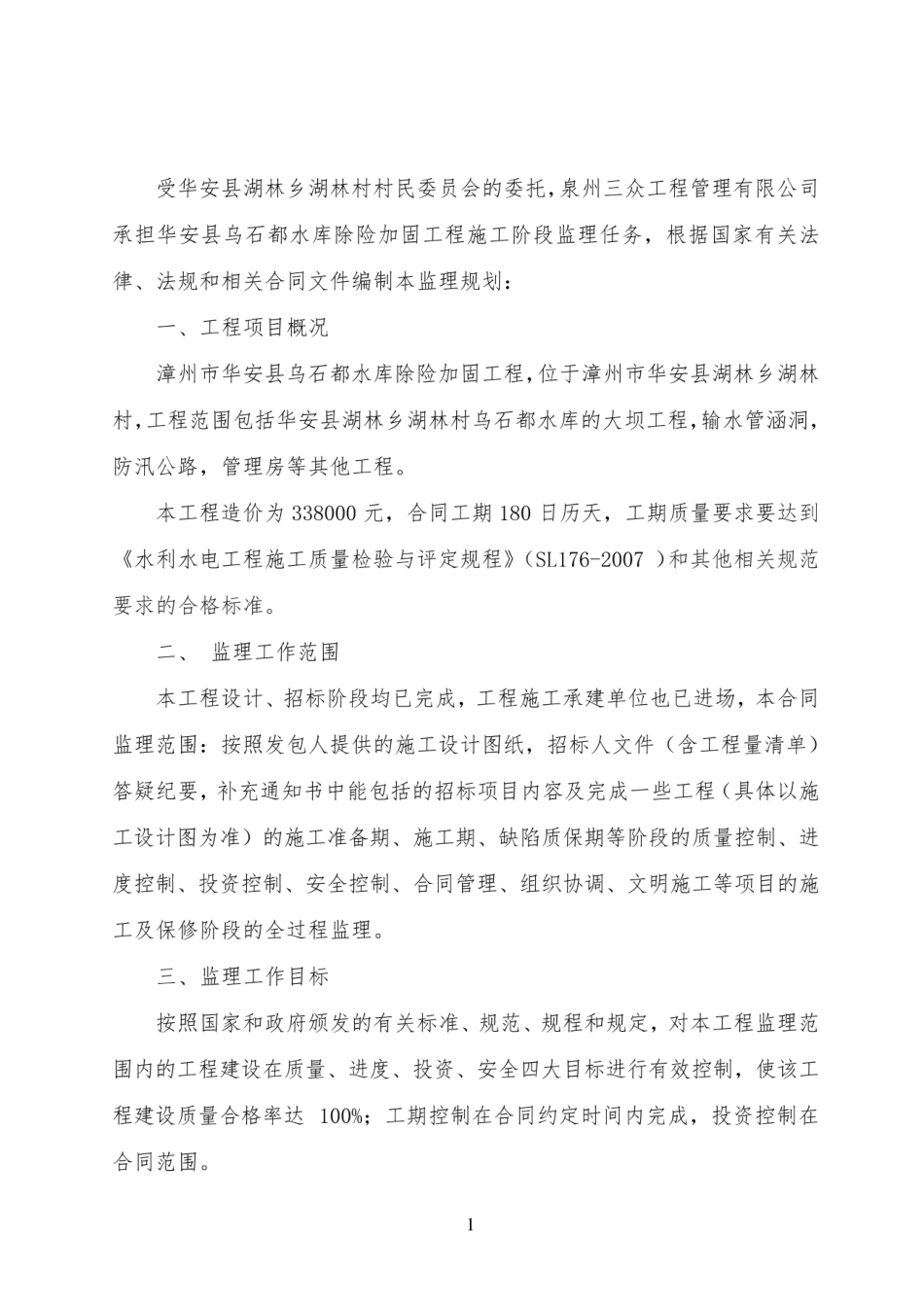 受华安县湖林乡湖林村村民委员会的委托，泉州三众工程管理有限公司承担华安县乌石都水库除险加固工程施工阶段监理任务，根据国家有关法律、法规和相关合同文件编制本监理规划：

一、工程项目概况

漳州市华安县乌石都水库除险加固工程，位于漳州市华安县湖林乡湖林村，工程范围包括华安县湖林乡湖林村乌石都水库的大坝工程，输水管涵洞，防汛公路，管理房等其他工程。

本工程造价为 338000 元，合同工期 180 日历天，工期质量要求要达到《水利水电工程施工质量检验与评定规程》（SL176-2007 ）和其他相关规范要求的合格标准。

二、 监理工作范围

本工程设计、招标阶段均已完成，工程施工承建单位也已进场，本合同监理范围：按照发包人提供的施工设计图纸，招标人文件（含工程量清单）答疑纪要，补充通知书中能包括的招标项目内容及完成一些工程（具体以施工设计图为准）的施工准备期、施工期、缺陷质保期等阶段的质量控制、进度控制、投资控制、安全控制、合同管理、组织协调、文明施工等项目的施工及保修阶段的全过程监理。

三、监理工作目标

按照国家和政府颁发的有关标准、规范、规程和规定，对本工程监理范围内的工程建设在质量、进度、投资、安全四大目标进行有效控制，使该工程建设质量合格率达 100%；工期控制在合同约定时间内完成，投资控制在合同范围。

1